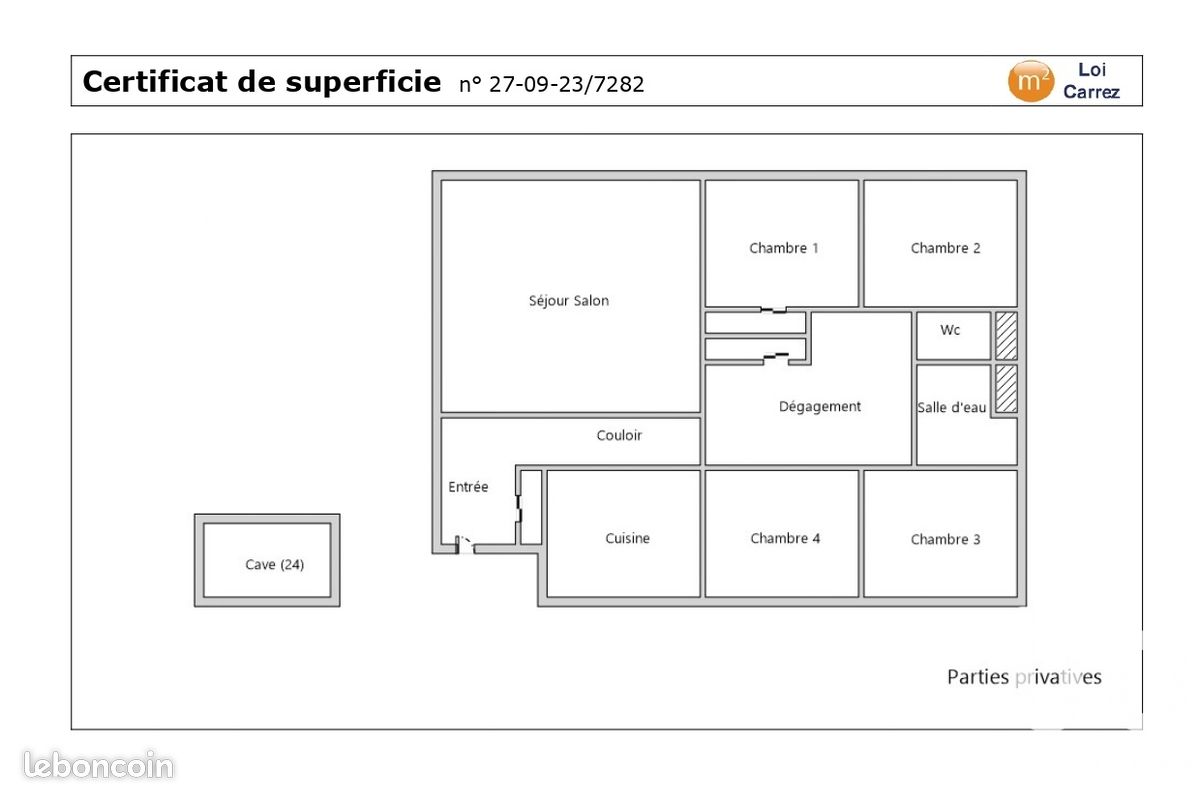 Certificat de superficie n° 27-09-23/7282

$m^2$ Loi Carrez

Séjour Salon

Chambre 1

Chambre 2

Wc

Dégagement

Salle d'eau

Couloir

Entrée

Cuisine

Chambre 4

Chambre 3

Cave (24)

Parties privatives

leboncoin